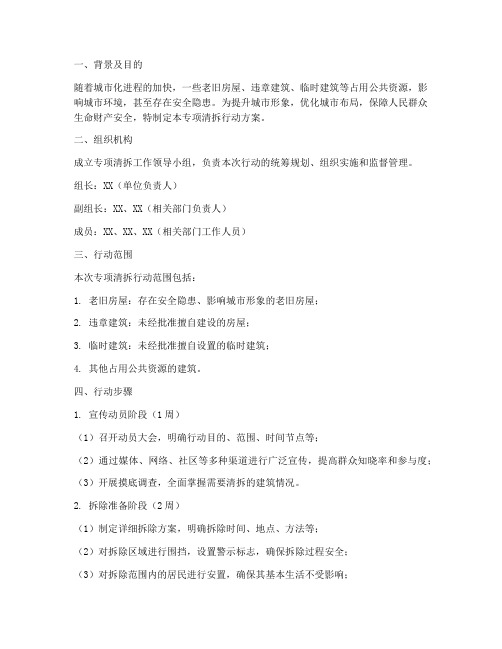 一、背景及目的

随着城市化进程的加快，一些老旧房屋、违章建筑、临时建筑等占用公共资源，影响城市环境，甚至存在安全隐患。为提升城市形象，优化城市布局，保障人民群众生命财产安全，特制定本专项清拆行动方案。

二、组织机构

成立专项清拆工作领导小组，负责本次行动的统筹规划、组织实施和监督管理。

组长：XX（单位负责人）

副组长：XX、XX（相关部门负责人）

成员：XX、XX、XX（相关部门工作人员）

三、行动范围

本次专项清拆行动范围包括：

1. 老旧房屋：存在安全隐患、影响城市形象的老旧房屋；

2. 违章建筑：未经批准擅自建设的房屋；

3. 临时建筑：未经批准擅自设置的临时建筑；

4. 其他占用公共资源的建筑。

四、行动步骤

1. 宣传动员阶段（1周）

（1）召开动员大会，明确行动目的、范围、时间节点等；

（2）通过媒体、网络、社区等多种渠道进行广泛宣传，提高群众知晓率和参与度；

（3）开展摸底调查，全面掌握需要清拆的建筑情况。

2. 拆除准备阶段（2周）

（1）制定详细拆除方案，明确拆除时间、地点、方法等；

（2）对拆除区域进行围挡，设置警示标志，确保拆除过程安全；

（3）对拆除范围内的居民进行安置，确保其基本生活不受影响；